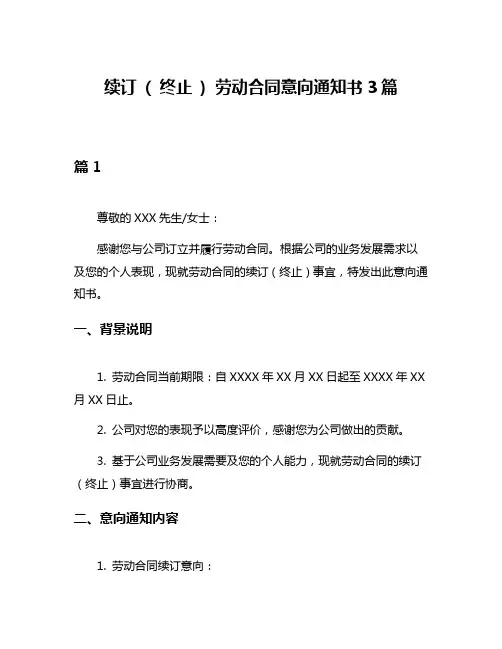 续订（终止）劳动合同意向通知书 3 篇

篇 1

尊敬的 XXX 先生/女士：

感谢您与公司订立并履行劳动合同。根据公司的业务发展需求以及您的个人表现，现就劳动合同的续订（终止）事宜，特发出此意向通知书。

一、背景说明

1. 劳动合同当前期限：自 XXXX 年 XX 月 XX 日起至 XXXX 年 XX 月 XX 日止。

2. 公司对您的表现予以高度评价，感谢您为公司做出的贡献。

3. 基于公司业务发展需要及您的个人能力，现就劳动合同的续订（终止）事宜进行协商。

二、意向通知内容

1. 劳动合同续订意向：